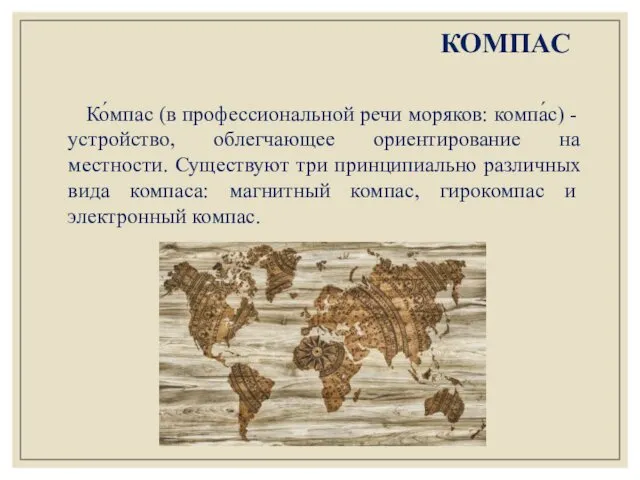 КОМПАС

Ко́мпас (в профессиональной речи моряков: компа́с) - устройство, облегчающее ориентирование на местности. Существуют три принципиально различных вида компаса: магнитный компас, гирокомпас и электронный компас.